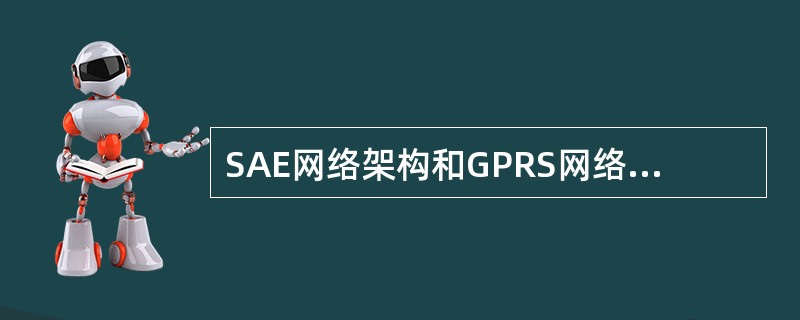 SAE网络架构和GPRS网络...